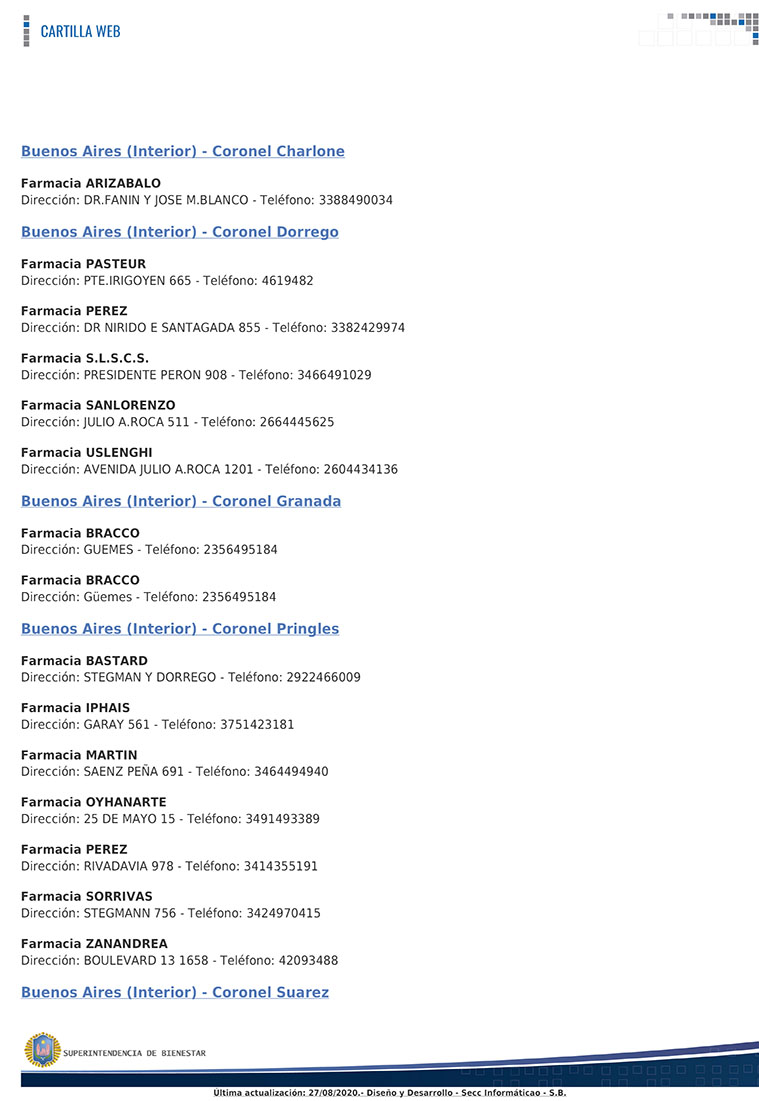 CARTILLA WEB

Buenos Aires (Interior) - Coronel Charlone

Farmacia ARIZABALO
Dirección: DR.FANIN Y JOSE M.BLANCO - Teléfono: 3388490034

Buenos Aires (Interior) - Coronel Dorrego

Farmacia PASTEUR
Dirección: PTE.IRIGOYEN 665 - Teléfono: 4619482

Farmacia PEREZ
Dirección: DR NIRIDO E SANTAGADA 855 - Teléfono: 3382429974

Farmacia S.L.S.C.S.
Dirección: PRESIDENTE PERON 908 - Teléfono: 3466491029

Farmacia SANLORENZO
Dirección: JULIO A.ROCA 511 - Teléfono: 2664445625

Farmacia USLENGHI
Dirección: AVENIDA JULIO A.ROCA 1201 - Teléfono: 2604434136

Buenos Aires (Interior) - Coronel Granada

Farmacia BRACCO
Dirección: GUEMES - Teléfono: 2356495184

Farmacia BRACCO
Dirección: Güemes - Teléfono: 2356495184

Buenos Aires (Interior) - Coronel Pringles

Farmacia BASTARD
Dirección: STEGMAN Y DORREGO - Teléfono: 2922466009

Farmacia IPHAIS
Dirección: GARAY 561 - Teléfono: 3751423181

Farmacia MARTIN
Dirección: SAENZ PEÑA 691 - Teléfono: 3464494940

Farmacia OYHANARTE
Dirección: 25 DE MAYO 15 - Teléfono: 3491493389

Farmacia PEREZ
Dirección: RIVADAVIA 978 - Teléfono: 3414355191

Farmacia SORRIVAS
Dirección: STEGMANN 756 - Teléfono: 3424970415

Farmacia ZANANDREA
Dirección: BOULEVARD 13 1658 - Teléfono: 42093488

Buenos Aires (Interior) - Coronel Suarez

SUPERINTENDENCIA DE BIENESTAR

Ultima actualización: 27/08/2020.- Diseño y Desarrollo - Secc Informáticao - S.B.